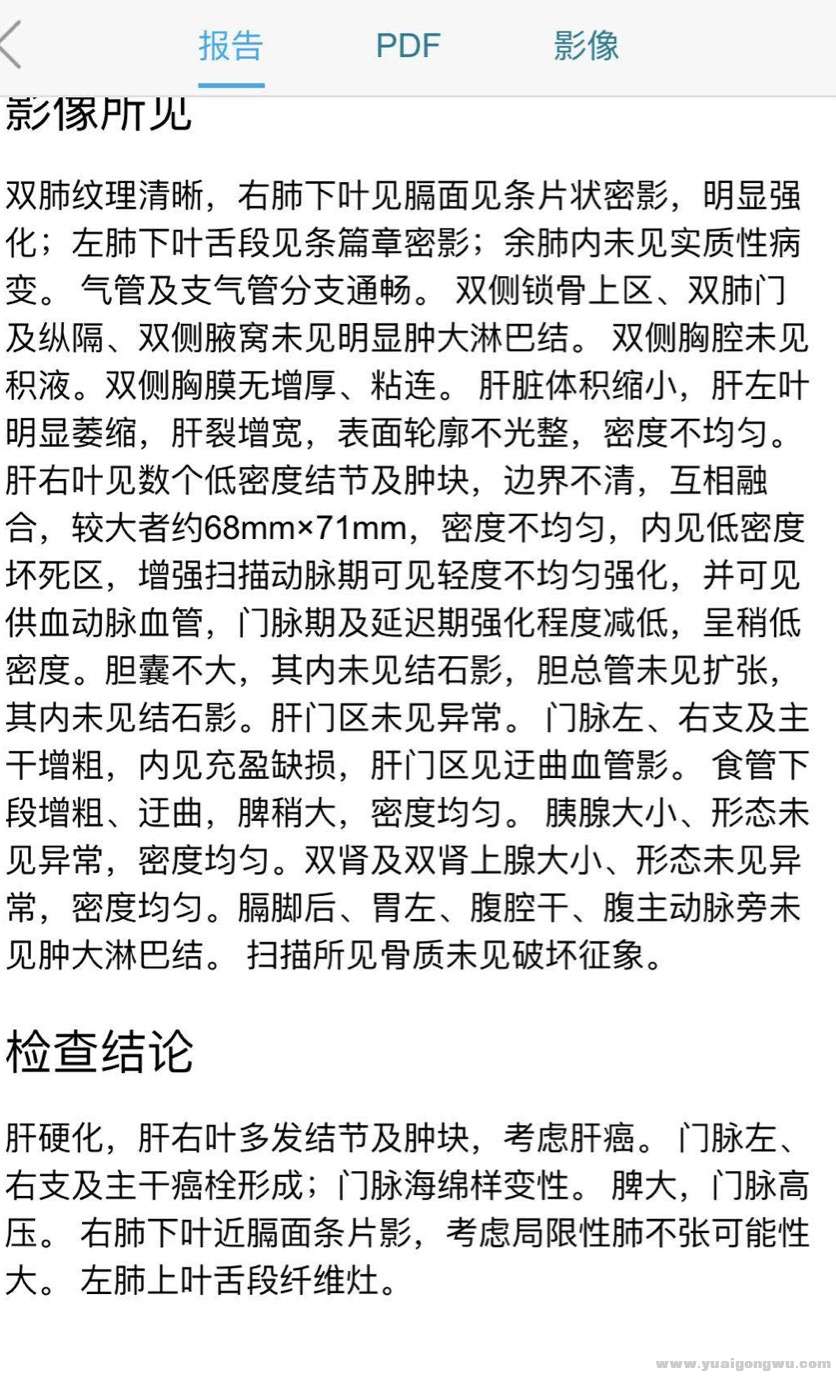 报告　PDF　影像

影像所见

双肺纹理清晰，右肺下叶见膈面见条片状密影，明显强化；左肺下叶舌段见条篇章密影；余肺内未见实质性病变。 气管及支气管分支通畅。 双侧锁骨上区、双肺门及纵隔、双侧腋窝未见明显肿大淋巴结。 双侧胸腔未见积液。双侧胸膜无增厚、粘连。 肝脏体积缩小，肝左叶明显萎缩，肝裂增宽，表面轮廓不光整，密度不均匀。肝右叶见数个低密度结节及肿块，边界不清，互相融合，较大者约68mm×71mm，密度不均匀，内见低密度坏死区，增强扫描动脉期可见轻度不均匀强化，并可见供血动脉血管，门脉期及延迟期强化程度减低，呈稍低密度。胆囊不大，其内未见结石影，胆总管未见扩张，其内未见结石影。肝门区未见异常。 门脉左、右支及主干增粗，内见充盈缺损，肝门区见迂曲血管影。 食管下段增粗、迂曲，脾稍大，密度均匀。 胰腺大小、形态未见异常，密度均匀。双肾及双肾上腺大小、形态未见异常，密度均匀。膈脚后、胃左、腹腔干、腹主动脉旁未见肿大淋巴结。 扫描所见骨质未见破坏征象。

检查结论

肝硬化，肝右叶多发结节及肿块，考虑肝癌。 门脉左、右支及主干癌栓形成；门脉海绵样变性。 脾大，门脉高压。 右肺下叶近膈面条片影，考虑局限性肺不张可能性大。 左肺上叶舌段纤维灶。

www.yuaigongwu.com